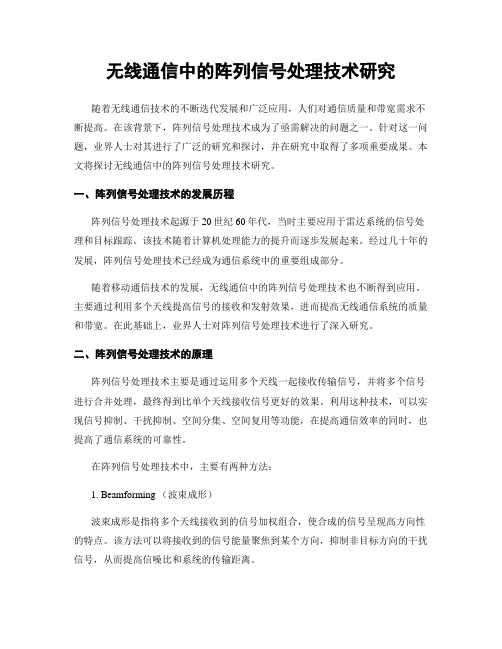 无线通信中的阵列信号处理技术研究

随着无线通信技术的不断迭代发展和广泛应用，人们对通信质量和带宽需求不断提高。在该背景下，阵列信号处理技术成为了亟需解决的问题之一。针对这一问题，业界人士对其进行了广泛的研究和探讨，并在研究中取得了多项重要成果。本文将探讨无线通信中的阵列信号处理技术研究。

一、阵列信号处理技术的发展历程

阵列信号处理技术起源于20世纪60年代，当时主要应用于雷达系统的信号处理和目标跟踪。该技术随着计算机处理能力的提升而逐步发展起来。经过几十年的发展，阵列信号处理技术已经成为通信系统中的重要组成部分。

随着移动通信技术的发展，无线通信中的阵列信号处理技术也不断得到应用。主要通过利用多个天线提高信号的接收和发射效果，进而提高无线通信系统的质量和带宽。在此基础上，业界人士对阵列信号处理技术进行了深入研究。

二、阵列信号处理技术的原理

阵列信号处理技术主要是通过运用多个天线一起接收传输信号，并将多个信号进行合并处理，最终得到比单个天线接收信号更好的效果。利用这种技术，可以实现信号抑制、干扰抑制、空间分集、空间复用等功能，在提高通信效率的同时，也提高了通信系统的可靠性。

在阵列信号处理技术中，主要有两种方法：

1. Beamforming （波束成形）

波束成形是指将多个天线接收到的信号加权组合，使合成的信号呈现高方向性的特点。该方法可以将接收到的信号能量聚焦到某个方向，抑制非目标方向的干扰信号，从而提高信噪比和系统的传输距离。